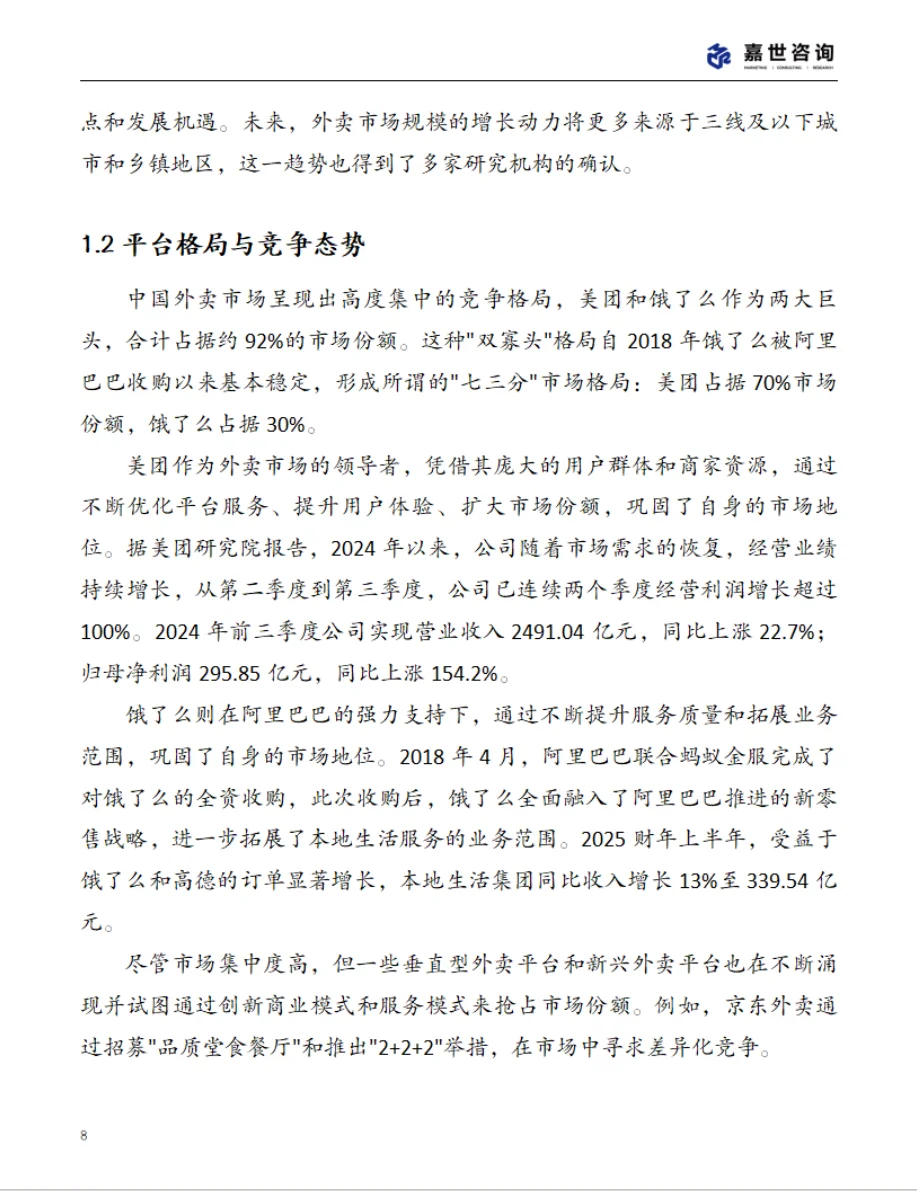 嘉世咨询
MARKETING | CONSULTING | RESEARCH

点和发展机遇。未来，外卖市场规模的增长动力将更多来源于三线及以下城市和乡镇地区，这一趋势也得到了多家研究机构的确认。

1.2 平台格局与竞争态势

中国外卖市场呈现出高度集中的竞争格局，美团和饿了么作为两大巨头，合计占据约 92%的市场份额。这种"双寡头"格局自 2018 年饿了么被阿里巴巴收购以来基本稳定，形成所谓的"七三分"市场格局：美团占据 70%市场份额，饿了么占据 30%。

美团作为外卖市场的领导者，凭借其庞大的用户群体和商家资源，通过不断优化平台服务、提升用户体验、扩大市场份额，巩固了自身的市场地位。据美团研究院报告，2024 年以来，公司随着市场需求的恢复，经营业绩持续增长，从第二季度到第三季度，公司已连续两个季度经营利润增长超过 100%。2024 年前三季度公司实现营业收入 2491.04 亿元，同比上涨 22.7%；归母净利润 295.85 亿元，同比上涨 154.2%。

饿了么则在阿里巴巴的强力支持下，通过不断提升服务质量和拓展业务范围，巩固了自身的市场地位。2018 年 4 月，阿里巴巴联合蚂蚁金服完成了对饿了么的全资收购，此次收购后，饿了么全面融入了阿里巴巴推进的新零售战略，进一步拓展了本地生活服务的业务范围。2025 财年上半年，受益于饿了么和高德的订单显著增长，本地生活集团同比收入增长 13%至 339.54 亿元。

尽管市场集中度高，但一些垂直型外卖平台和新兴外卖平台也在不断涌现并试图通过创新商业模式和服务模式来抢占市场份额。例如，京东外卖通过招募"品质堂食餐厅"和推出"2+2+2"举措，在市场中寻求差异化竞争。

8